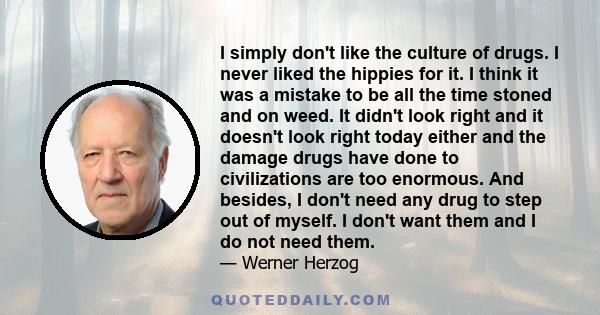 I simply don't like the culture of drugs. I never liked the hippies for it. I think it was a mistake to be all the time stoned and on weed. It didn't look right and it doesn't look right today either and the damage drugs have done to civilizations are too enormous. And besides, I don't need any drug to step out of myself. I don't want them and I do not need them.

— Werner Herzog

QUOTEDDAILY.COM